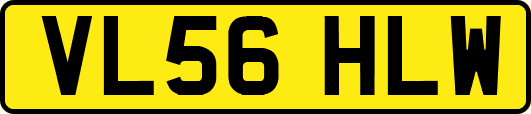 VL56 HLW